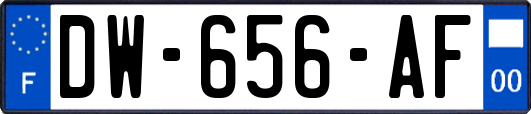 F
DW-656-AF
00